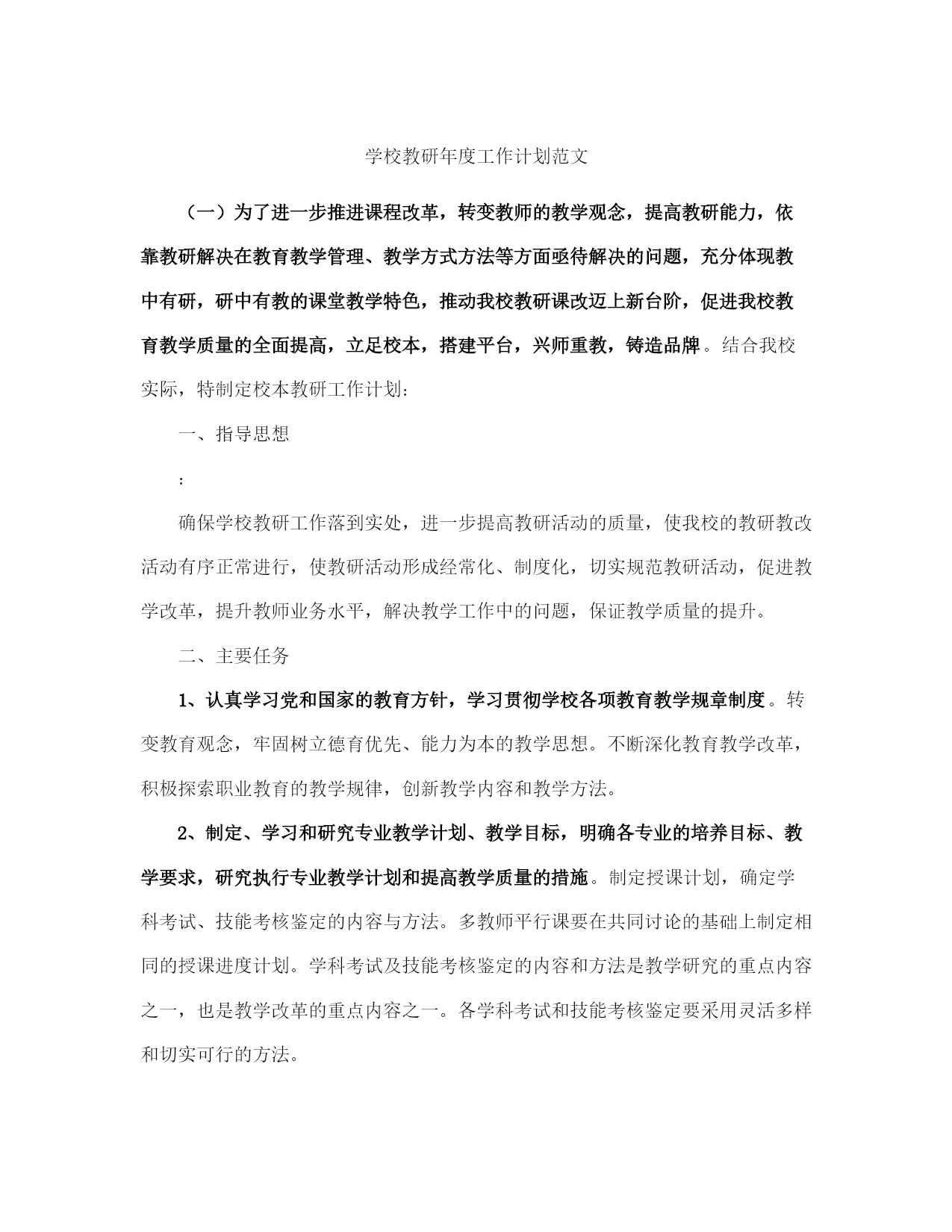 学校教研年度工作计划范文

（一）为了进一步推进课程改革，转变教师的教学观念，提高教研能力，依靠教研解决在教育教学管理、教学方式方法等方面亟待解决的问题，充分体现教中有研，研中有教的课堂教学特色，推动我校教研课改迈上新台阶，促进我校教育教学质量的全面提高，立足校本，搭建平台，兴师重教，铸造品牌。结合我校实际，特制定校本教研工作计划：

一、指导思想

：

确保学校教研工作落到实处，进一步提高教研活动的质量，使我校的教研教改活动有序正常进行，使教研活动形成经常化、制度化，切实规范教研活动，促进教学改革，提升教师业务水平，解决教学工作中的问题，保证教学质量的提升。

二、主要任务

1、认真学习党和国家的教育方针，学习贯彻学校各项教育教学规章制度。转变教育观念，牢固树立德育优先、能力为本的教学思想。不断深化教育教学改革，积极探索职业教育的教学规律，创新教学内容和教学方法。

2、制定、学习和研究专业教学计划、教学目标，明确各专业的培养目标、教学要求，研究执行专业教学计划和提高教学质量的措施。制定授课计划，确定学科考试、技能考核鉴定的内容与方法。多教师平行课要在共同讨论的基础上制定相同的授课进度计划。学科考试及技能考核鉴定的内容和方法是教学研究的重点内容之一，也是教学改革的重点内容之一。各学科考试和技能考核鉴定要采用灵活多样和切实可行的方法。